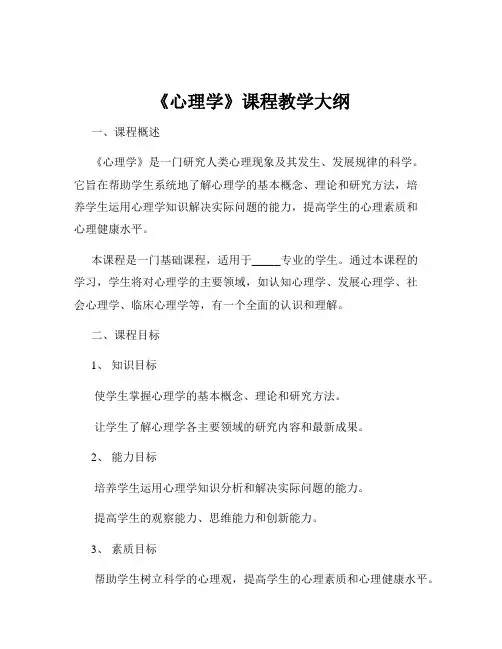 《心理学》课程教学大纲

一、课程概述

《心理学》是一门研究人类心理现象及其发生、发展规律的科学。它旨在帮助学生系统地了解心理学的基本概念、理论和研究方法，培养学生运用心理学知识解决实际问题的能力，提高学生的心理素质和心理健康水平。

本课程是一门基础课程，适用于_____专业的学生。通过本课程的学习，学生将对心理学的主要领域，如认知心理学、发展心理学、社会心理学、临床心理学等，有一个全面的认识和理解。

二、课程目标

1、知识目标

使学生掌握心理学的基本概念、理论和研究方法。

让学生了解心理学各主要领域的研究内容和最新成果。

2、能力目标

培养学生运用心理学知识分析和解决实际问题的能力。

提高学生的观察能力、思维能力和创新能力。

3、素质目标

帮助学生树立科学的心理观，提高学生的心理素质和心理健康水平。